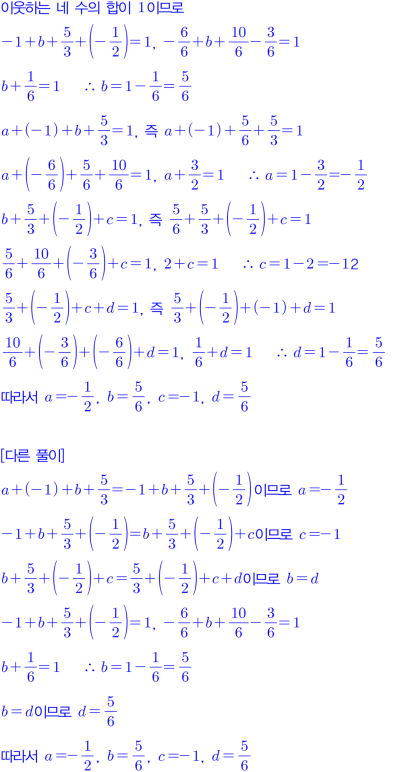 이웃하는 네 수의 합이 1이므로

$-1+b+\frac{5}{3}+\left(-\frac{1}{2}\right)=1$, $-\frac{6}{6}+b+\frac{10}{6}-\frac{3}{6}=1$

$b+\frac{1}{6}=1$ $\therefore b=1-\frac{1}{6}=\frac{5}{6}$

$a+(-1)+b+\frac{5}{3}=1$, 즉 $a+(-1)+\frac{5}{6}+\frac{5}{3}=1$

$a+\left(-\frac{6}{6}\right)+\frac{5}{6}+\frac{10}{6}=1$, $a+\frac{3}{2}=1$ $\therefore a=1-\frac{3}{2}=-\frac{1}{2}$

$b+\frac{5}{3}+\left(-\frac{1}{2}\right)+c=1$, 즉 $\frac{5}{6}+\frac{5}{3}+\left(-\frac{1}{2}\right)+c=1$

$\frac{5}{6}+\frac{10}{6}+\left(-\frac{3}{6}\right)+c=1$, $2+c=1$ $\therefore c=1-2=-12$

$\frac{5}{3}+\left(-\frac{1}{2}\right)+c+d=1$, 즉 $\frac{5}{3}+\left(-\frac{1}{2}\right)+(-1)+d=1$

$\frac{10}{6}+\left(-\frac{3}{6}\right)+\left(-\frac{6}{6}\right)+d=1$, $\frac{1}{6}+d=1$ $\therefore d=1-\frac{1}{6}=\frac{5}{6}$

따라서 $a=-\frac{1}{2}$, $b=\frac{5}{6}$, $c=-1$, $d=\frac{5}{6}$

[다른 풀이]

$a+(-1)+b+\frac{5}{3}=-1+b+\frac{5}{3}+\left(-\frac{1}{2}\right)$이므로 $a=-\frac{1}{2}$

$-1+b+\frac{5}{3}+\left(-\frac{1}{2}\right)=b+\frac{5}{3}+\left(-\frac{1}{2}\right)+c$이므로 $c=-1$

$b+\frac{5}{3}+\left(-\frac{1}{2}\right)+c=\frac{5}{3}+\left(-\frac{1}{2}\right)+c+d$이므로 $b=d$

$-1+b+\frac{5}{3}+\left(-\frac{1}{2}\right)=1$, $-\frac{6}{6}+b+\frac{10}{6}-\frac{3}{6}=1$

$b+\frac{1}{6}=1$ $\therefore b=1-\frac{1}{6}=\frac{5}{6}$

$b=d$이므로 $d=\frac{5}{6}$

따라서 $a=-\frac{1}{2}$, $b=\frac{5}{6}$, $c=-1$, $d=\frac{5}{6}$